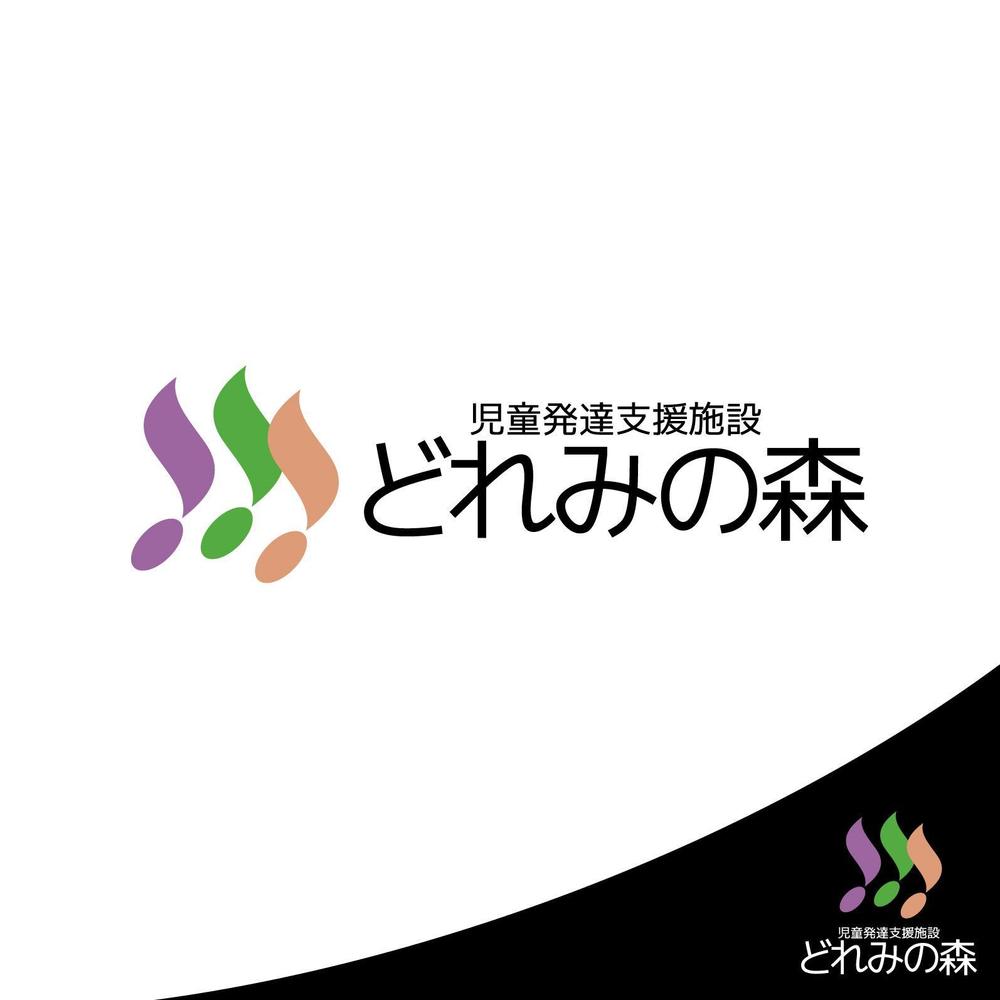 児童発達支援施設
どれみの森

児童発達支援施設
どれみの森